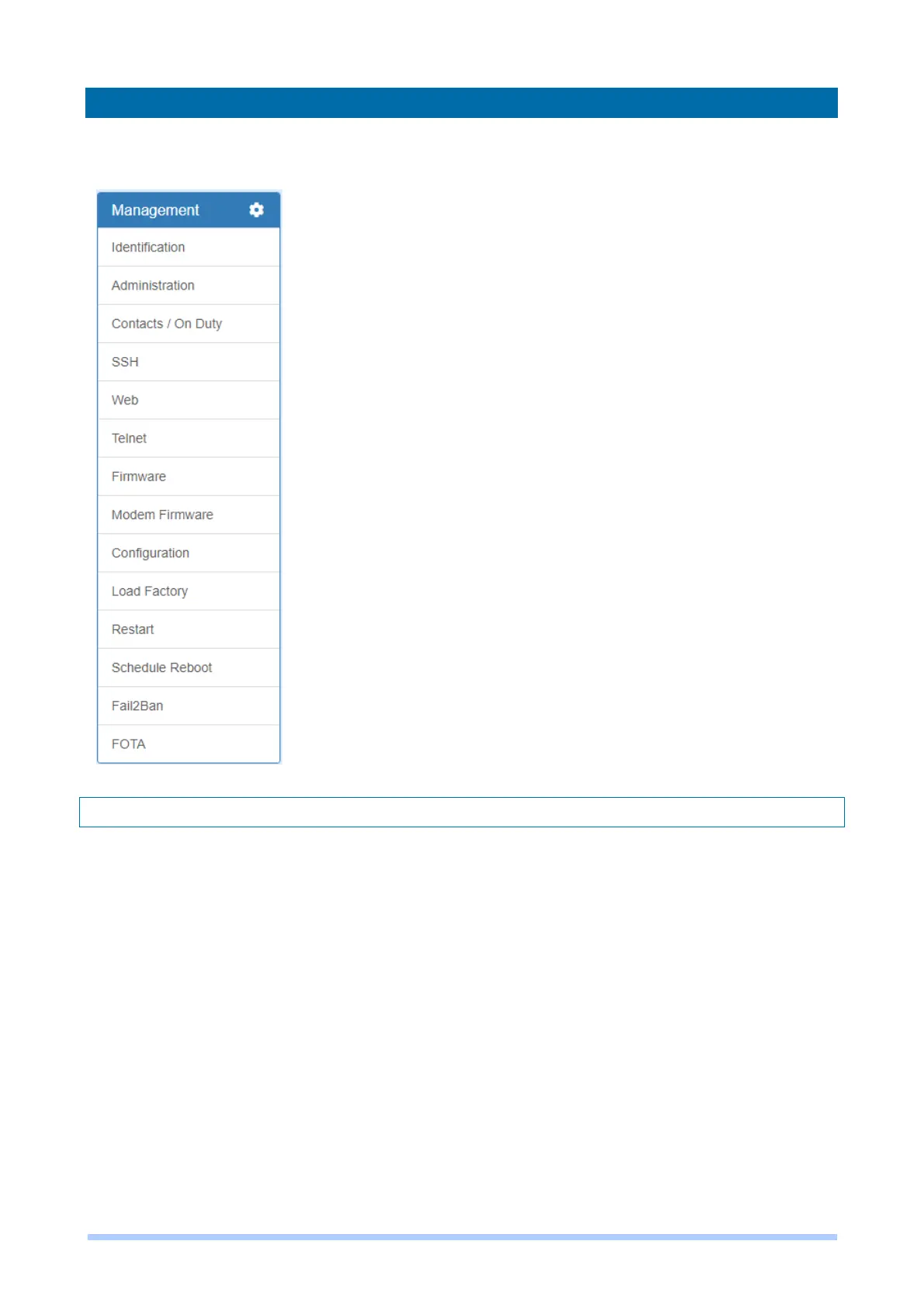 Management

Identification

Administration

Contacts / On Duty

SSH

Web

Telnet

Firmware

Modem Firmware

Configuration

Load Factory

Restart

Schedule Reboot

Fail2Ban

FOTA